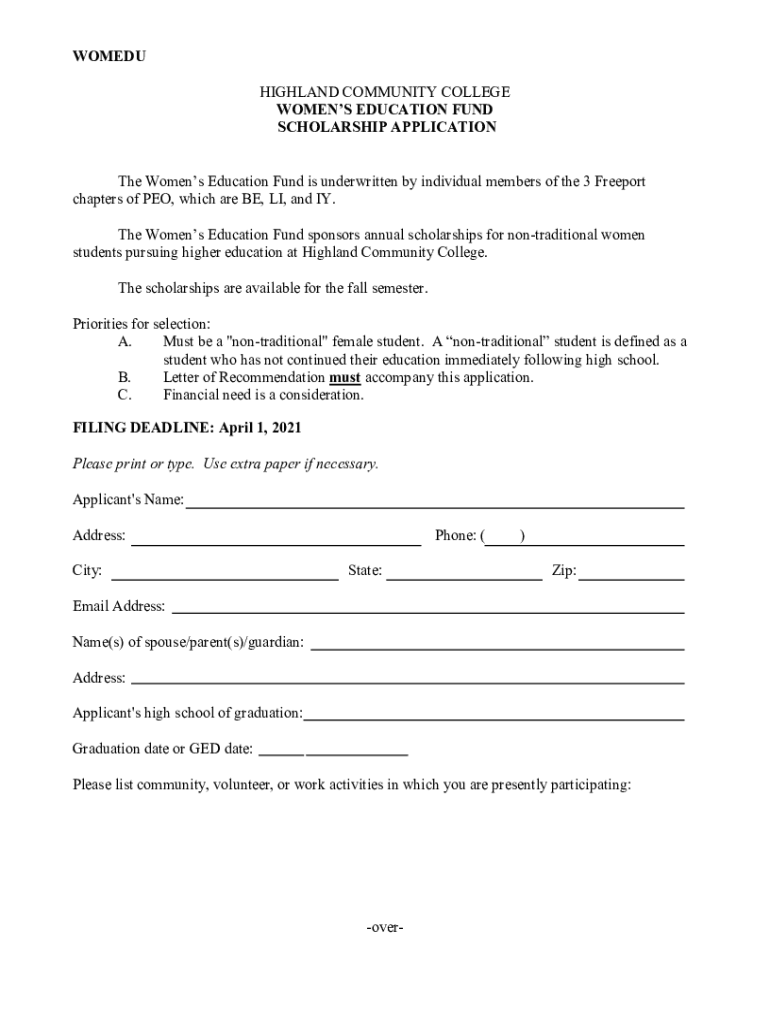 WOMEDU

HIGHLAND COMMUNITY COLLEGE
WOMEN'S EDUCATION FUND
SCHOLARSHIP APPLICATION

The Women's Education Fund is underwritten by individual members of the 3 Freeport chapters of PEO, which are BE, LI, and IY.

The Women's Education Fund sponsors annual scholarships for non-traditional women students pursuing higher education at Highland Community College.

The scholarships are available for the fall semester.

Priorities for selection:
A. Must be a "non-traditional" female student. A "non-traditional" student is defined as a student who has not continued their education immediately following high school.
B. Letter of Recommendation must accompany this application.
C. Financial need is a consideration.

FILING DEADLINE: April 1, 2021

Please print or type. Use extra paper if necessary.

Applicant's Name:

Address: Phone: ( )

City: State: Zip:

Email Address:

Name(s) of spouse/parent(s)/guardian:

Address:

Applicant's high school of graduation:

Graduation date or GED date:

Please list community, volunteer, or work activities in which you are presently participating:

-over-